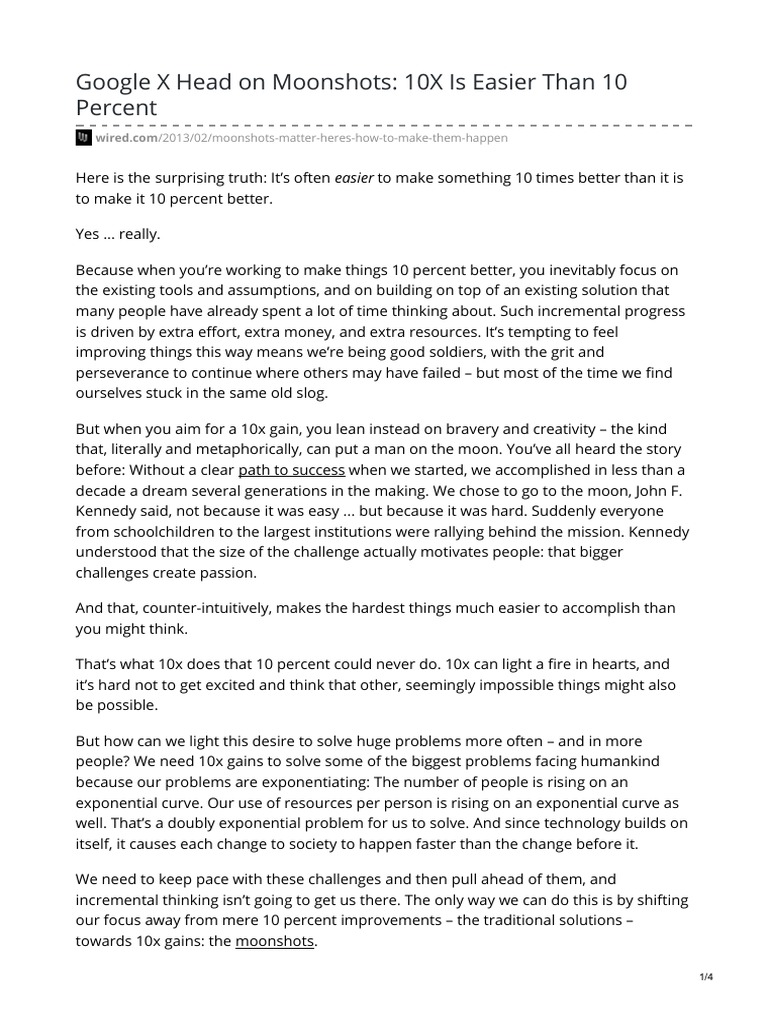 Google X Head on Moonshots: 10X Is Easier Than 10 Percent

wired.com/2013/02/moonshots-matter-heres-how-to-make-them-happen

Here is the surprising truth: It's often easier to make something 10 times better than it is to make it 10 percent better.

Yes … really.

Because when you're working to make things 10 percent better, you inevitably focus on the existing tools and assumptions, and on building on top of an existing solution that many people have already spent a lot of time thinking about. Such incremental progress is driven by extra effort, extra money, and extra resources. It's tempting to feel improving things this way means we're being good soldiers, with the grit and perseverance to continue where others may have failed – but most of the time we find ourselves stuck in the same old slog.

But when you aim for a 10x gain, you lean instead on bravery and creativity – the kind that, literally and metaphorically, can put a man on the moon. You've all heard the story before: Without a clear path to success when we started, we accomplished in less than a decade a dream several generations in the making. We chose to go to the moon, John F. Kennedy said, not because it was easy … but because it was hard. Suddenly everyone from schoolchildren to the largest institutions were rallying behind the mission. Kennedy understood that the size of the challenge actually motivates people: that bigger challenges create passion.

And that, counter-intuitively, makes the hardest things much easier to accomplish than you might think.

That's what 10x does that 10 percent could never do. 10x can light a fire in hearts, and it's hard not to get excited and think that other, seemingly impossible things might also be possible.

But how can we light this desire to solve huge problems more often – and in more people? We need 10x gains to solve some of the biggest problems facing humankind because our problems are exponentiating: The number of people is rising on an exponential curve. Our use of resources per person is rising on an exponential curve as well. That's a doubly exponential problem for us to solve. And since technology builds on itself, it causes each change to society to happen faster than the change before it.

We need to keep pace with these challenges and then pull ahead of them, and incremental thinking isn't going to get us there. The only way we can do this is by shifting our focus away from mere 10 percent improvements – the traditional solutions – towards 10x gains: the moonshots.

1/4